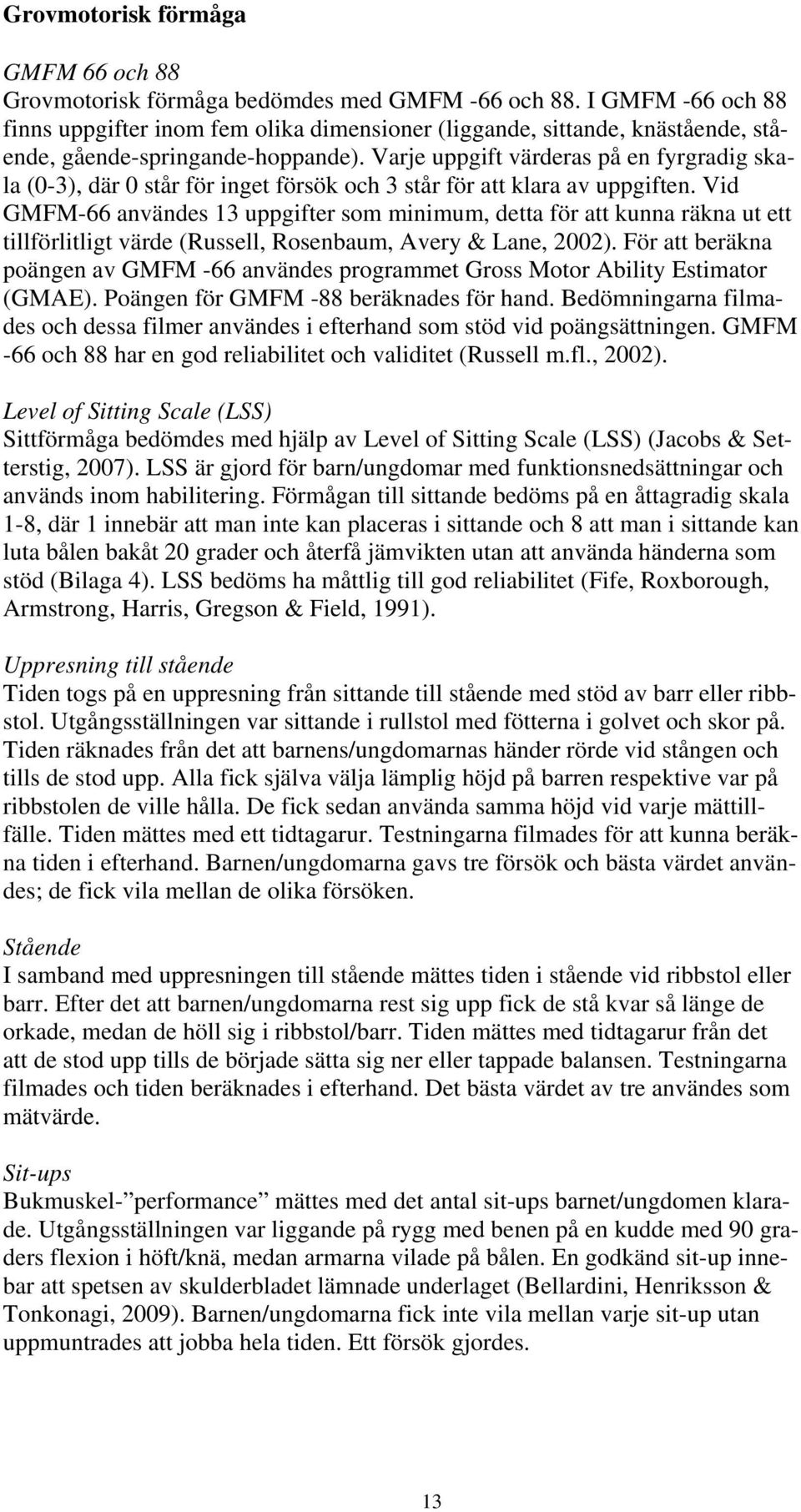 Grovmotorisk förmåga

GMFM 66 och 88
Grovmotorisk förmåga bedömdes med GMFM -66 och 88. I GMFM -66 och 88 finns uppgifter inom fem olika dimensioner (liggande, sittande, knästående, stående, gående-springande-hoppande). Varje uppgift värderas på en fyrgradig skala (0-3), där 0 står för inget försök och 3 står för att klara av uppgiften. Vid GMFM-66 användes 13 uppgifter som minimum, detta för att kunna räkna ut ett tillförlitligt värde (Russell, Rosenbaum, Avery & Lane, 2002). För att beräkna poängen av GMFM -66 användes programmet Gross Motor Ability Estimator (GMAE). Poängen för GMFM -88 beräknades för hand. Bedömningarna filmades och dessa filmer användes i efterhand som stöd vid poängsättningen. GMFM -66 och 88 har en god reliabilitet och validitet (Russell m.fl., 2002).

Level of Sitting Scale (LSS)
Sittförmåga bedömdes med hjälp av Level of Sitting Scale (LSS) (Jacobs & Setterstig, 2007). LSS är gjord för barn/ungdomar med funktionsnedsättningar och används inom habilitering. Förmågan till sittande bedöms på en åttagradig skala 1-8, där 1 innebär att man inte kan placeras i sittande och 8 att man i sittande kan luta bålen bakåt 20 grader och återfå jämvikten utan att använda händerna som stöd (Bilaga 4). LSS bedöms ha måttlig till god reliabilitet (Fife, Roxborough, Armstrong, Harris, Gregson & Field, 1991).

Uppresning till stående
Tiden togs på en uppresning från sittande till stående med stöd av barr eller ribbstol. Utgångsställningen var sittande i rullstol med fötterna i golvet och skor på. Tiden räknades från det att barnens/ungdomarnas händer rörde vid stången och tills de stod upp. Alla fick själva välja lämplig höjd på barren respektive var på ribbstolen de ville hålla. De fick sedan använda samma höjd vid varje mättillfälle. Tiden mättes med ett tidtagarur. Testningarna filmades för att kunna beräkna tiden i efterhand. Barnen/ungdomarna gavs tre försök och bästa värdet användes; de fick vila mellan de olika försöken.

Stående
I samband med uppresningen till stående mättes tiden i stående vid ribbstol eller barr. Efter det att barnen/ungdomarna rest sig upp fick de stå kvar så länge de orkade, medan de höll sig i ribbstol/barr. Tiden mättes med tidtagarur från det att de stod upp tills de började sätta sig ner eller tappade balansen. Testningarna filmades och tiden beräknades i efterhand. Det bästa värdet av tre användes som mätvärde.

Sit-ups
Bukmuskel-”performance” mättes med det antal sit-ups barnet/ungdomen klarade. Utgångsställningen var liggande på rygg med benen på en kudde med 90 graders flexion i höft/knä, medan armarna vilade på bålen. En godkänd sit-up innebar att spetsen av skulderbladet lämnade underlaget (Bellardini, Henriksson & Tonkonagi, 2009). Barnen/ungdomarna fick inte vila mellan varje sit-up utan uppmuntrades att jobba hela tiden. Ett försök gjordes.

13